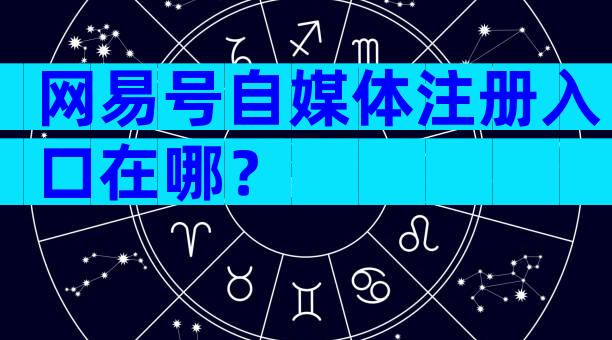 网易号自媒体注册入口在哪？